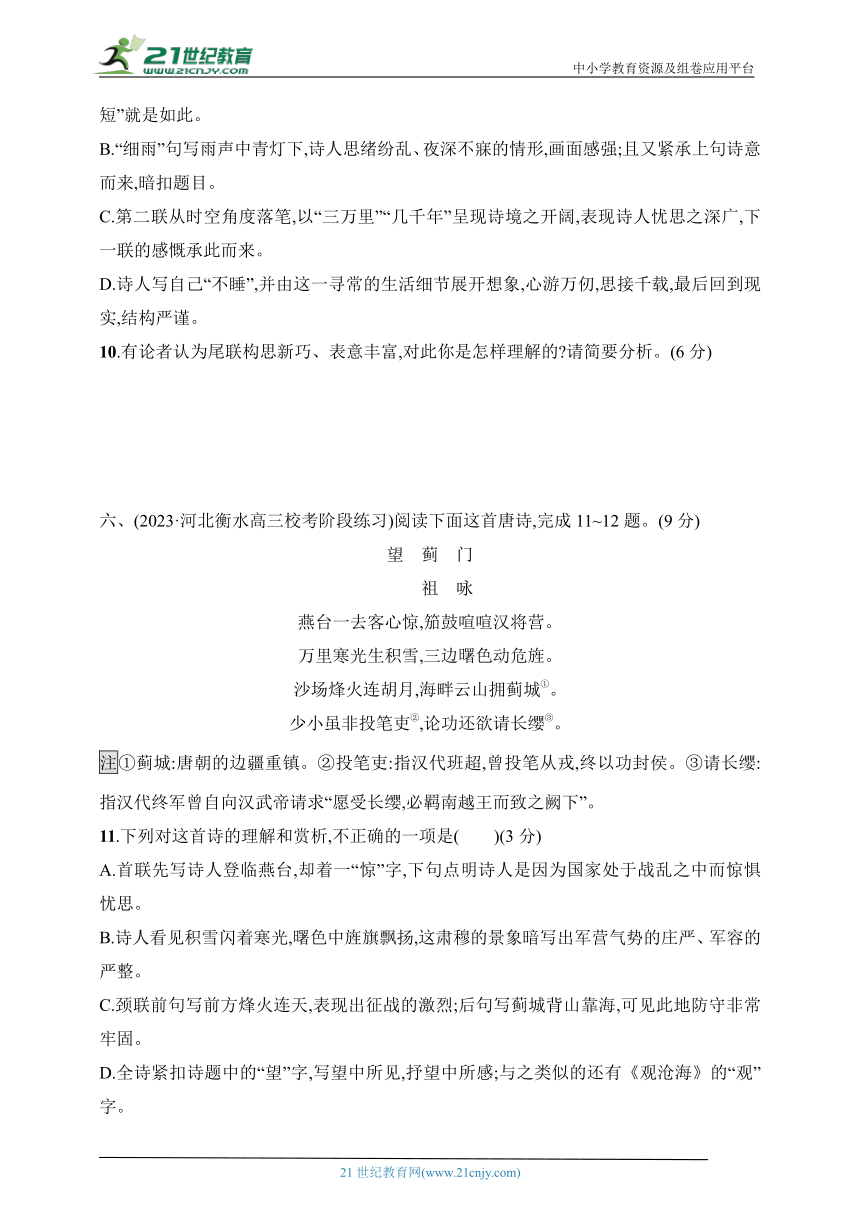 21世纪教育 www.21cnjy.com

中小学教育资源及组卷应用平台

短”就是如此。

B.“细雨”句写雨声中青灯下,诗人思绪纷乱、夜深不寐的情形,画面感强;且又紧承上句诗意而来,暗扣题目。

C.第二联从时空角度落笔,以“三万里”“几千年”呈现诗境之开阔,表现诗人忧思之深广,下一联的感慨承此而来。

D.诗人写自己“不睡”,并由这一寻常的生活细节展开想象,心游万仞,思接千载,最后回到现实,结构严谨。

10.有论者认为尾联构思新巧、表意丰富,对此你是怎样理解的?请简要分析。(6 分)

六、(2023·河北衡水高三校考阶段练习)阅读下面这首唐诗,完成 11~12 题。(9 分)

望 蓟 门

祖 咏

燕台一去客心惊,笳鼓喧喧汉将营。

万里寒光生积雪,三边曙色动危旌。

沙场烽火连胡月,海畔云山拥蓟城①。

少小虽非投笔吏②,论功还欲请长缨③。

注①蓟城:唐朝的边疆重镇。②投笔吏:指汉代班超,曾投笔从戎,终以功封侯。③请长缨:指汉代终军曾自向汉武帝请求“愿受长缨,必羁南越王而致之阙下”。

11.下列对这首诗的理解和赏析,不正确的一项是(　　)(3 分)

A.首联先写诗人登临燕台,却着一“惊”字,下句点明诗人是因为国家处于战乱之中而惊惧忧思。

B.诗人看见积雪闪着寒光,曙色中旌旗飘扬,这肃穆的景象暗写出军营气势的庄严、军容的严整。

C.颈联前句写前方烽火连天,表现出征战的激烈;后句写蓟城背山靠海,可见此地防守非常牢固。

D.全诗紧扣诗题中的“望”字,写望中所见,抒望中所感;与之类似的还有《观沧海》的“观”字。

21 世纪教育网(www.21cnjy.com)